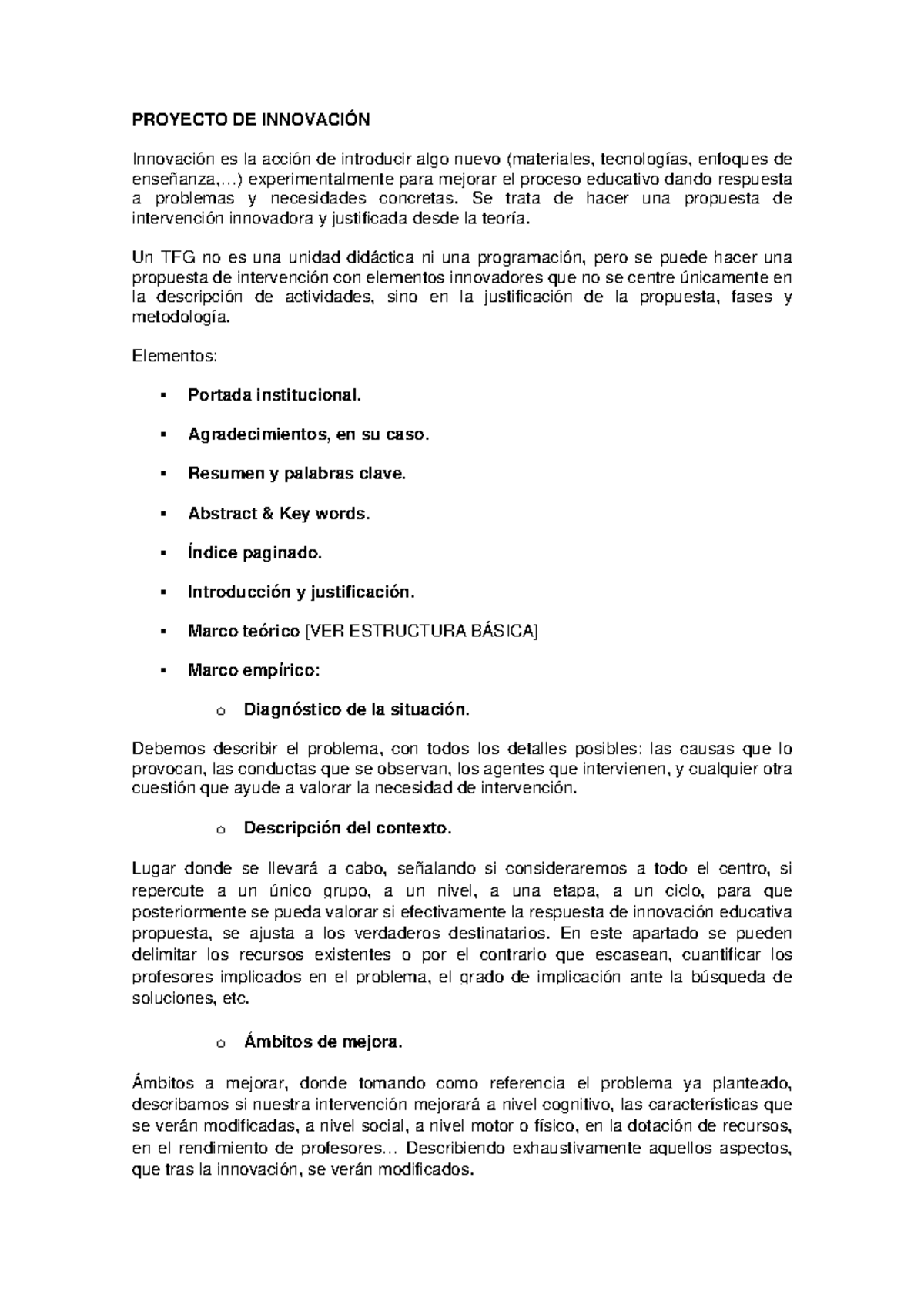 PROYECTO DE INNOVACIÓN

Innovación es la acción de introducir algo nuevo (materiales, tecnologías, enfoques de enseñanza,…) experimentalmente para mejorar el proceso educativo dando respuesta a problemas y necesidades concretas. Se trata de hacer una propuesta de intervención innovadora y justificada desde la teoría.

Un TFG no es una unidad didáctica ni una programación, pero se puede hacer una propuesta de intervención con elementos innovadores que no se centre únicamente en la descripción de actividades, sino en la justificación de la propuesta, fases y metodología.

Elementos:

▪ Portada institucional.

▪ Agradecimientos, en su caso.

▪ Resumen y palabras clave.

▪ Abstract & Key words.

▪ Índice paginado.

▪ Introducción y justificación.

▪ Marco teórico [VER ESTRUCTURA BÁSICA]

▪ Marco empírico:

o Diagnóstico de la situación.

Debemos describir el problema, con todos los detalles posibles: las causas que lo provocan, las conductas que se observan, los agentes que intervienen, y cualquier otra cuestión que ayude a valorar la necesidad de intervención.

o Descripción del contexto.

Lugar donde se llevará a cabo, señalando si consideraremos a todo el centro, si repercute a un único grupo, a un nivel, a una etapa, a un ciclo, para que posteriormente se pueda valorar si efectivamente la respuesta de innovación educativa propuesta, se ajusta a los verdaderos destinatarios. En este apartado se pueden delimitar los recursos existentes o por el contrario que escasean, cuantificar los profesores implicados en el problema, el grado de implicación ante la búsqueda de soluciones, etc.

o Ámbitos de mejora.

Ámbitos a mejorar, donde tomando como referencia el problema ya planteado, describamos si nuestra intervención mejorará a nivel cognitivo, las características que se verán modificadas, a nivel social, a nivel motor o físico, en la dotación de recursos, en el rendimiento de profesores… Describiendo exhaustivamente aquellos aspectos, que tras la innovación, se verán modificados.